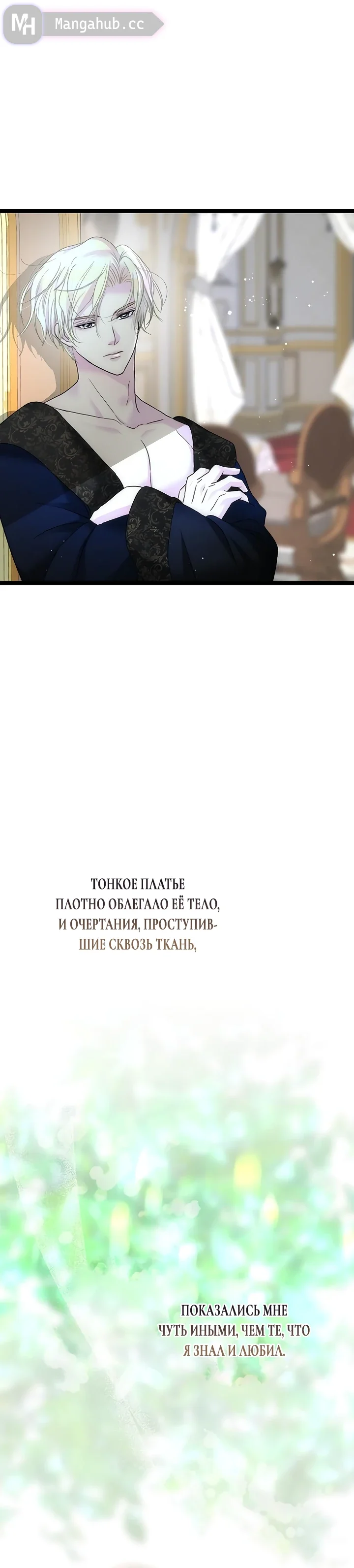 MH Mangahub.cc

ТОНКОЕ ПЛАТЬЕ ПЛОТНО ОБЛЕГАЛО ЕЁ ТЕЛО, И ОЧЕРТАНИЯ, ПРОСТУПИВШИЕ СКВОЗЬ ТКАНЬ,

ПОКАЗАЛИСЬ МНЕ ЧУТЬ ИНЫМИ, ЧЕМ ТЕ, ЧТО Я ЗНАЛ И ЛЮБИЛ.